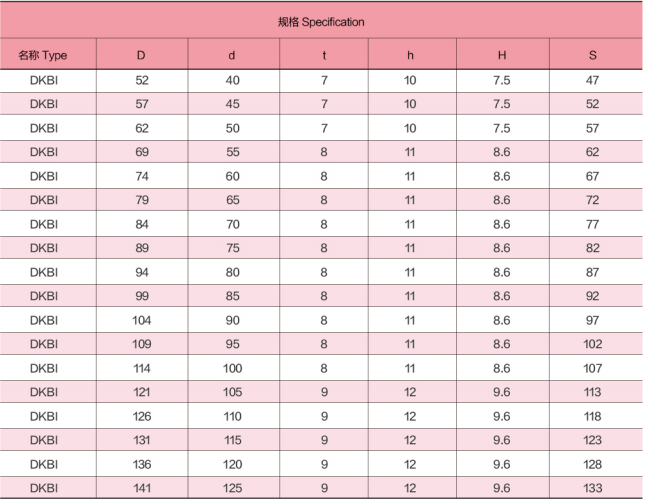 规格 Specification

| 名称 Type | D | d | t | h | H | S |
|---|---|---|---|---|---|---|
| DKBI | 52 | 40 | 7 | 10 | 7.5 | 47 |
| DKBI | 57 | 45 | 7 | 10 | 7.5 | 52 |
| DKBI | 62 | 50 | 7 | 10 | 7.5 | 57 |
| DKBI | 69 | 55 | 8 | 11 | 8.6 | 62 |
| DKBI | 74 | 60 | 8 | 11 | 8.6 | 67 |
| DKBI | 79 | 65 | 8 | 11 | 8.6 | 72 |
| DKBI | 84 | 70 | 8 | 11 | 8.6 | 77 |
| DKBI | 89 | 75 | 8 | 11 | 8.6 | 82 |
| DKBI | 94 | 80 | 8 | 11 | 8.6 | 87 |
| DKBI | 99 | 85 | 8 | 11 | 8.6 | 92 |
| DKBI | 104 | 90 | 8 | 11 | 8.6 | 97 |
| DKBI | 109 | 95 | 8 | 11 | 8.6 | 102 |
| DKBI | 114 | 100 | 8 | 11 | 8.6 | 107 |
| DKBI | 121 | 105 | 9 | 12 | 9.6 | 113 |
| DKBI | 126 | 110 | 9 | 12 | 9.6 | 118 |
| DKBI | 131 | 115 | 9 | 12 | 9.6 | 123 |
| DKBI | 136 | 120 | 9 | 12 | 9.6 | 128 |
| DKBI | 141 | 125 | 9 | 12 | 9.6 | 133 |